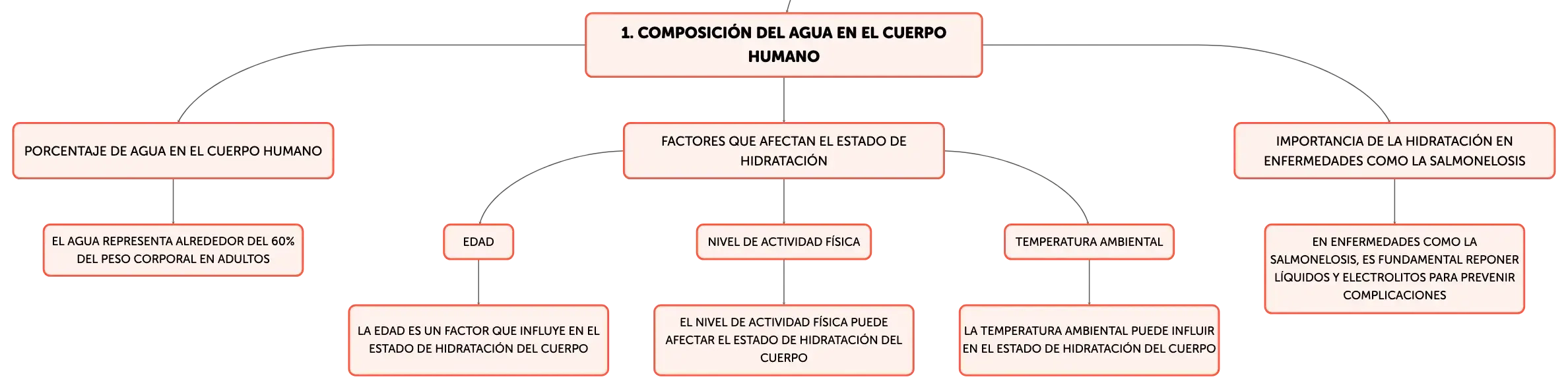 1. COMPOSICIÓN DEL AGUA EN EL CUERPO HUMANO

PORCENTAJE DE AGUA EN EL CUERPO HUMANO

EL AGUA REPRESENTA ALREDEDOR DEL 60% DEL PESO CORPORAL EN ADULTOS

FACTORES QUE AFECTAN EL ESTADO DE HIDRATACIÓN

EDAD

LA EDAD ES UN FACTOR QUE INFLUYE EN EL ESTADO DE HIDRATACIÓN DEL CUERPO

NIVEL DE ACTIVIDAD FÍSICA

EL NIVEL DE ACTIVIDAD FÍSICA PUEDE AFECTAR EL ESTADO DE HIDRATACIÓN DEL CUERPO

TEMPERATURA AMBIENTAL

LA TEMPERATURA AMBIENTAL PUEDE INFLUIR EN EL ESTADO DE HIDRATACIÓN DEL CUERPO

IMPORTANCIA DE LA HIDRATACIÓN EN ENFERMEDADES COMO LA SALMONELOSIS

EN ENFERMEDADES COMO LA SALMONELOSIS, ES FUNDAMENTAL REPONER LÍQUIDOS Y ELECTROLITOS PARA PREVENIR COMPLICACIONES